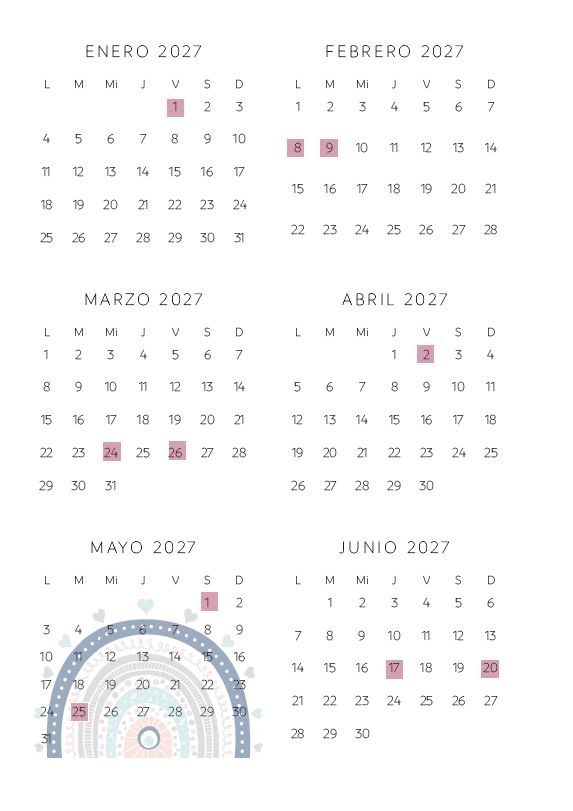 ENERO 2027

| L | M | Mi | J | V | S | D |
|---|---|---|---|---|---|---|
| | | | | 1 | 2 | 3 |
| 4 | 5 | 6 | 7 | 8 | 9 | 10 |
| 11 | 12 | 13 | 14 | 15 | 16 | 17 |
| 18 | 19 | 20 | 21 | 22 | 23 | 24 |
| 25 | 26 | 27 | 28 | 29 | 30 | 31 |

FEBRERO 2027

| L | M | Mi | J | V | S | D |
|---|---|---|---|---|---|---|
| 1 | 2 | 3 | 4 | 5 | 6 | 7 |
| 8 | 9 | 10 | 11 | 12 | 13 | 14 |
| 15 | 16 | 17 | 18 | 19 | 20 | 21 |
| 22 | 23 | 24 | 25 | 26 | 27 | 28 |

MARZO 2027

| L | M | Mi | J | V | S | D |
|---|---|---|---|---|---|---|
| 1 | 2 | 3 | 4 | 5 | 6 | 7 |
| 8 | 9 | 10 | 11 | 12 | 13 | 14 |
| 15 | 16 | 17 | 18 | 19 | 20 | 21 |
| 22 | 23 | 24 | 25 | 26 | 27 | 28 |
| 29 | 30 | 31 | | | | |

ABRIL 2027

| L | M | Mi | J | V | S | D |
|---|---|---|---|---|---|---|
| | | | 1 | 2 | 3 | 4 |
| 5 | 6 | 7 | 8 | 9 | 10 | 11 |
| 12 | 13 | 14 | 15 | 16 | 17 | 18 |
| 19 | 20 | 21 | 22 | 23 | 24 | 25 |
| 26 | 27 | 28 | 29 | 30 | | |

MAYO 2027

| L | M | Mi | J | V | S | D |
|---|---|---|---|---|---|---|
| | | | | | 1 | 2 |
| 3 | 4 | 5 | 6 | 7 | 8 | 9 |
| 10 | 11 | 12 | 13 | 14 | 15 | 16 |
| 17 | 18 | 19 | 20 | 21 | 22 | 23 |
| 24 | 25 | 26 | 27 | 28 | 29 | 30 |
| 31 | | | | | | |

JUNIO 2027

| L | M | Mi | J | V | S | D |
|---|---|---|---|---|---|---|
| | 1 | 2 | 3 | 4 | 5 | 6 |
| 7 | 8 | 9 | 10 | 11 | 12 | 13 |
| 14 | 15 | 16 | 17 | 18 | 19 | 20 |
| 21 | 22 | 23 | 24 | 25 | 26 | 27 |
| 28 | 29 | 30 | | | | |